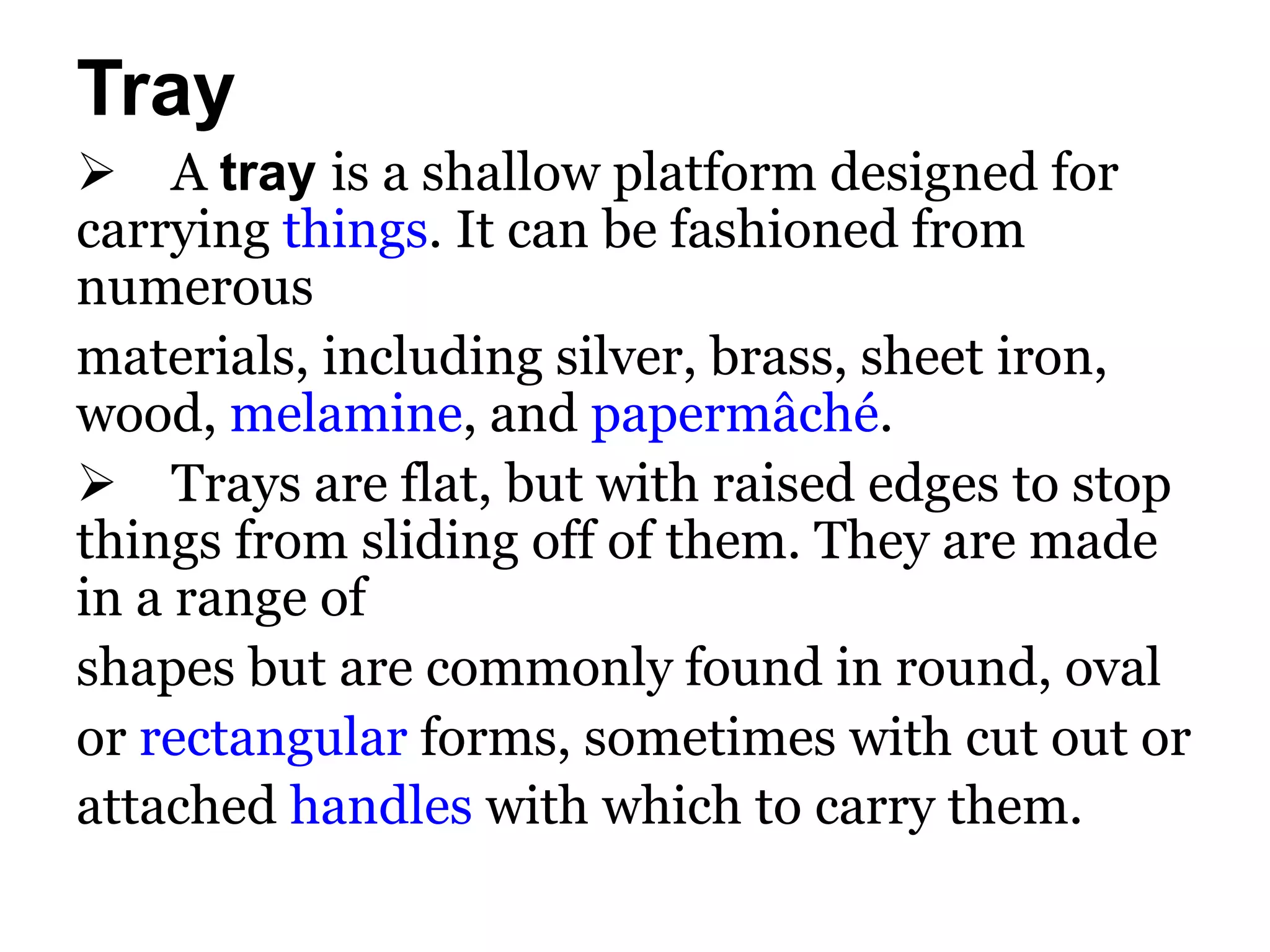 Tray

➢ A tray is a shallow platform designed for carrying things. It can be fashioned from numerous materials, including silver, brass, sheet iron, wood, melamine, and papermâché.

➢ Trays are flat, but with raised edges to stop things from sliding off of them. They are made in a range of shapes but are commonly found in round, oval or rectangular forms, sometimes with cut out or attached handles with which to carry them.